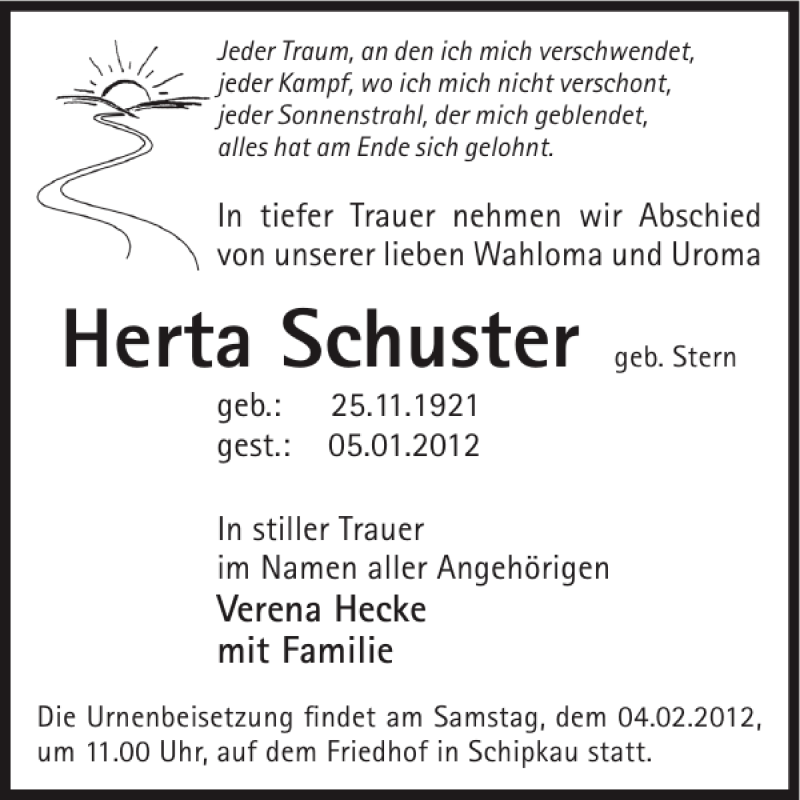 Jeder Traum, an den ich mich verschwendet,
jeder Kampf, wo ich mich nicht verschont,
jeder Sonnenstrahl, der mich geblendet,
alles hat am Ende sich gelohnt.

In tiefer Trauer nehmen wir Abschied von unserer lieben Wahloma und Uroma

Herta Schuster geb. Stern

geb.: 25.11.1921
gest.: 05.01.2012

In stiller Trauer
im Namen aller Angehörigen
Verena Hecke
mit Familie

Die Urnenbeisetzung findet am Samstag, dem 04.02.2012, um 11.00 Uhr, auf dem Friedhof in Schipkau statt.